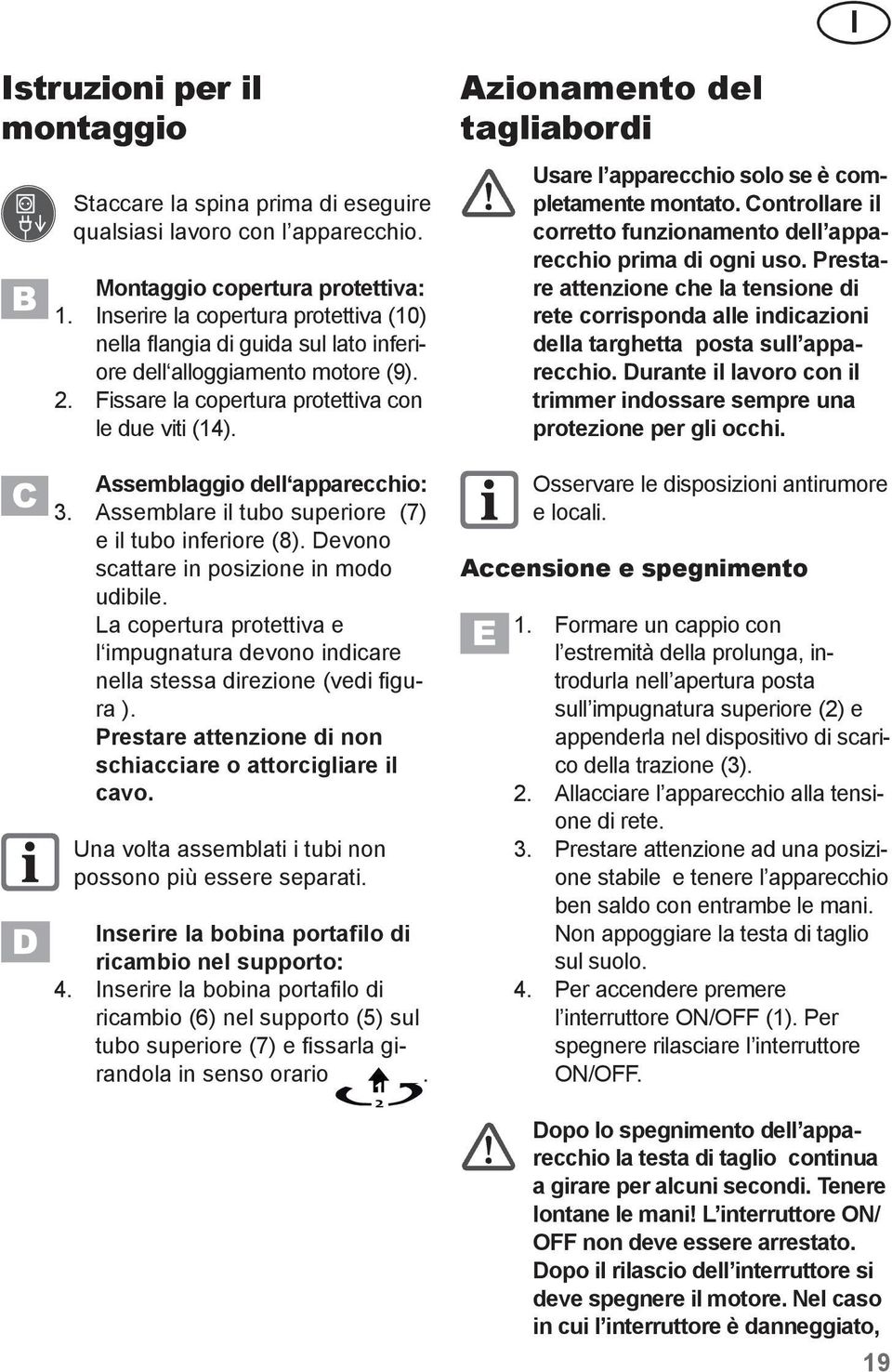 I

Istruzioni per il montaggio

Staccare la spina prima di eseguire qualsiasi lavoro con l’apparecchio.

B

Montaggio copertura protettiva:
1. Inserire la copertura protettiva (10) nella flangia di guida sul lato inferiore dell‘alloggiamento motore (9).
2. Fissare la copertura protettiva con le due viti (14).

C

Assemblaggio dell‘apparecchio:
3. Assemblare il tubo superiore (7) e il tubo inferiore (8). Devono scattare in posizione in modo udibile.
La copertura protettiva e l‘impugnatura devono indicare nella stessa direzione (vedi figura ).
Prestare attenzione di non schiacciare o attorcigliare il cavo.

Una volta assemblati i tubi non possono più essere separati.

D

Inserire la bobina portafilo di ricambio nel supporto:
4. Inserire la bobina portafilo di ricambio (6) nel supporto (5) sul tubo superiore (7) e fissarla girandola in senso orario 2 .

Azionamento del tagliabordi

Usare l’apparecchio solo se è completamente montato. Controllare il corretto funzionamento dell’apparecchio prima di ogni uso. Prestare attenzione che la tensione di rete corrisponda alle indicazioni della targhetta posta sull’apparecchio. Durante il lavoro con il trimmer indossare sempre una protezione per gli occhi.

Osservare le disposizioni antirumore e locali.

Accensione e spegnimento

E

1. Formare un cappio con l’estremità della prolunga, introdurla nell’apertura posta sull’impugnatura superiore (2) e appenderla nel dispositivo di scarico della trazione (3).
2. Allacciare l’apparecchio alla tensione di rete.
3. Prestare attenzione ad una posizione stabile e tenere l’apparecchio ben saldo con entrambe le mani. Non appoggiare la testa di taglio sul suolo.
4. Per accendere premere l’interruttore ON/OFF (1). Per spegnere rilasciare l’interruttore ON/OFF.

Dopo lo spegnimento dell’apparecchio la testa di taglio continua a girare per alcuni secondi. Tenere lontane le mani! L’interruttore ON/OFF non deve essere arrestato. Dopo il rilascio dell’interruttore si deve spegnere il motore. Nel caso in cui l’interruttore è danneggiato,

19